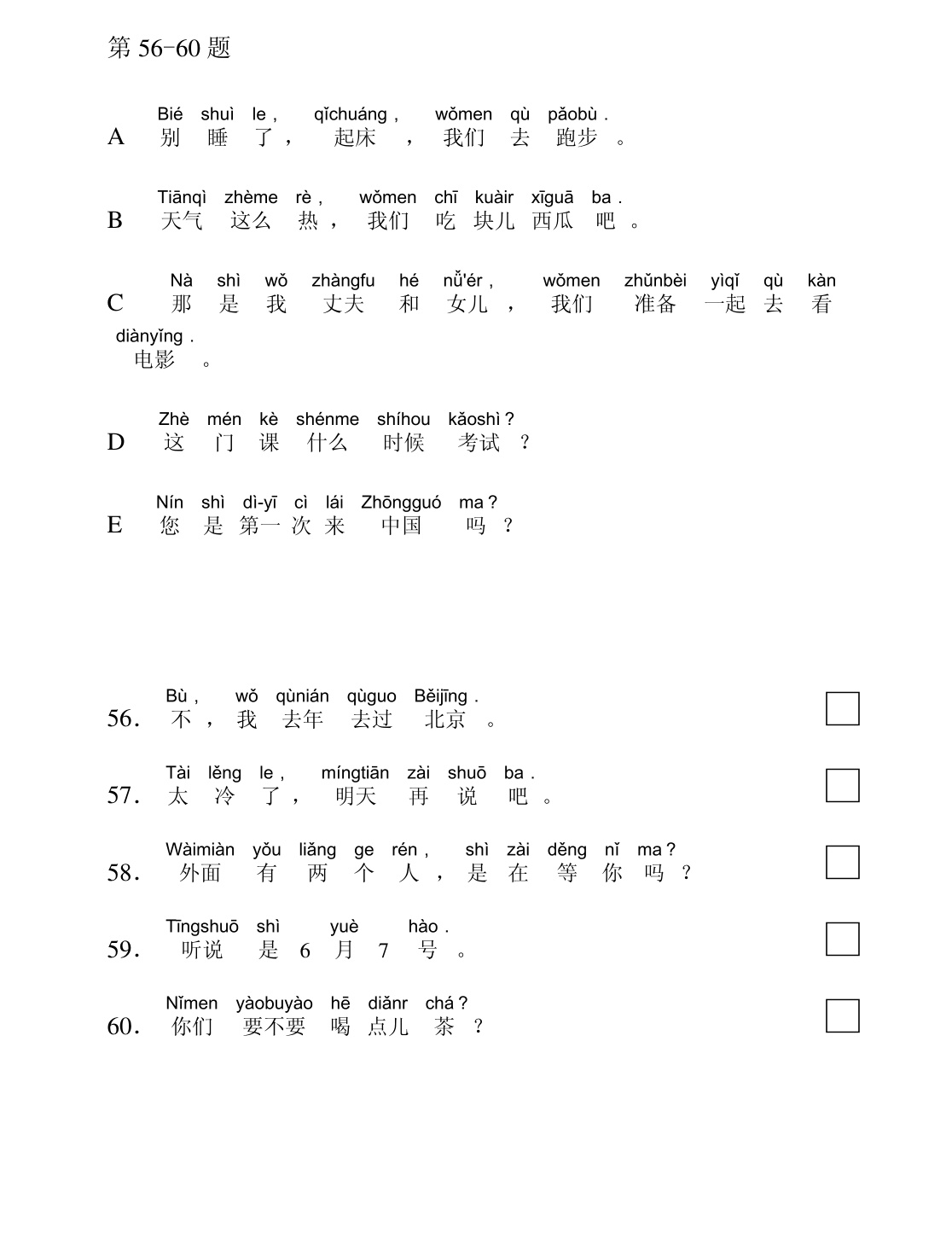 第56-60题

Bié shuì le, qǐchuáng, wǒmen qù pǎobù.
A 别睡了，起床，我们去跑步。

Tiānqì zhème rè, wǒmen chī kuàir xīguā ba.
B 天气这么热，我们吃块儿西瓜吧。

Nà shì wǒ zhàngfu hé nǚ'ér, wǒmen zhǔnbèi yìqǐ qù kàn diànyǐng.
C 那是我丈夫和女儿，我们准备一起去看电影。

Zhè mén kè shénme shíhou kǎoshì?
D 这门课什么时候考试？

Nín shì dì-yī cì lái Zhōngguó ma?
E 您是第一次来中国吗？

Bù, wǒ qùnián qùguo Běijīng.
56. 不，我去年去过北京。 ☐

Tài lěng le, míngtiān zài shuō ba.
57. 太冷了，明天再说吧。 ☐

Wàimiàn yǒu liǎng ge rén, shì zài děng nǐ ma?
58. 外面有两个人，是在等你吗？ ☐

Tīngshuō shì yuè hào.
59. 听说是6月7号。 ☐

Nǐmen yàobuyào hē diǎnr chá?
60. 你们要不要喝点儿茶？ ☐